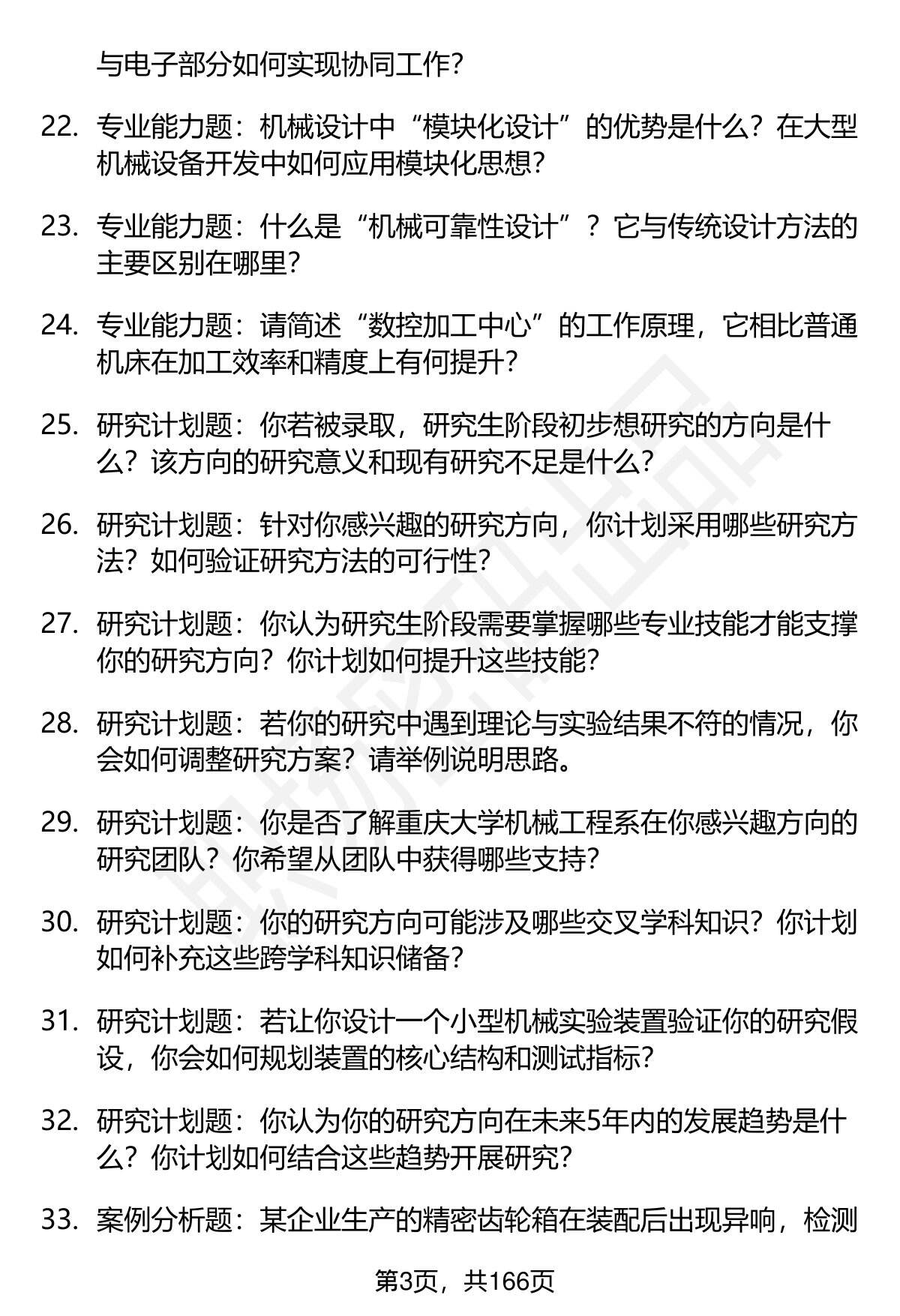 与电子部分如何实现协同工作？

22. 专业能力题：机械设计中“模块化设计”的优势是什么？在大型机械设备开发中如何应用模块化思想？

23. 专业能力题：什么是“机械可靠性设计”？它与传统设计方法的主要区别在哪里？

24. 专业能力题：请简述“数控加工中心”的工作原理，它相比普通机床在加工效率和精度上有何提升？

25. 研究计划题：你若被录取，研究生阶段初步想研究的方向是什么？该方向的研究意义和现有研究不足是什么？

26. 研究计划题：针对你感兴趣的研究方向，你计划采用哪些研究方法？如何验证研究方法的可行性？

27. 研究计划题：你认为研究生阶段需要掌握哪些专业技能才能支撑你的研究方向？你计划如何提升这些技能？

28. 研究计划题：若你的研究中遇到理论与实验结果不符的情况，你会如何调整研究方案？请举例说明思路。

29. 研究计划题：你是否了解重庆大学机械工程系在你感兴趣方向的研究团队？你希望从团队中获得哪些支持？

30. 研究计划题：你的研究方向可能涉及哪些交叉学科知识？你计划如何补充这些跨学科知识储备？

31. 研究计划题：若让你设计一个小型机械实验装置验证你的研究假设，你会如何规划装置的核心结构和测试指标？

32. 研究计划题：你认为你的研究方向在未来5年内的发展趋势是什么？你计划如何结合这些趋势开展研究？

33. 案例分析题：某企业生产的精密齿轮箱在装配后出现异响，检测

第3页，共166页